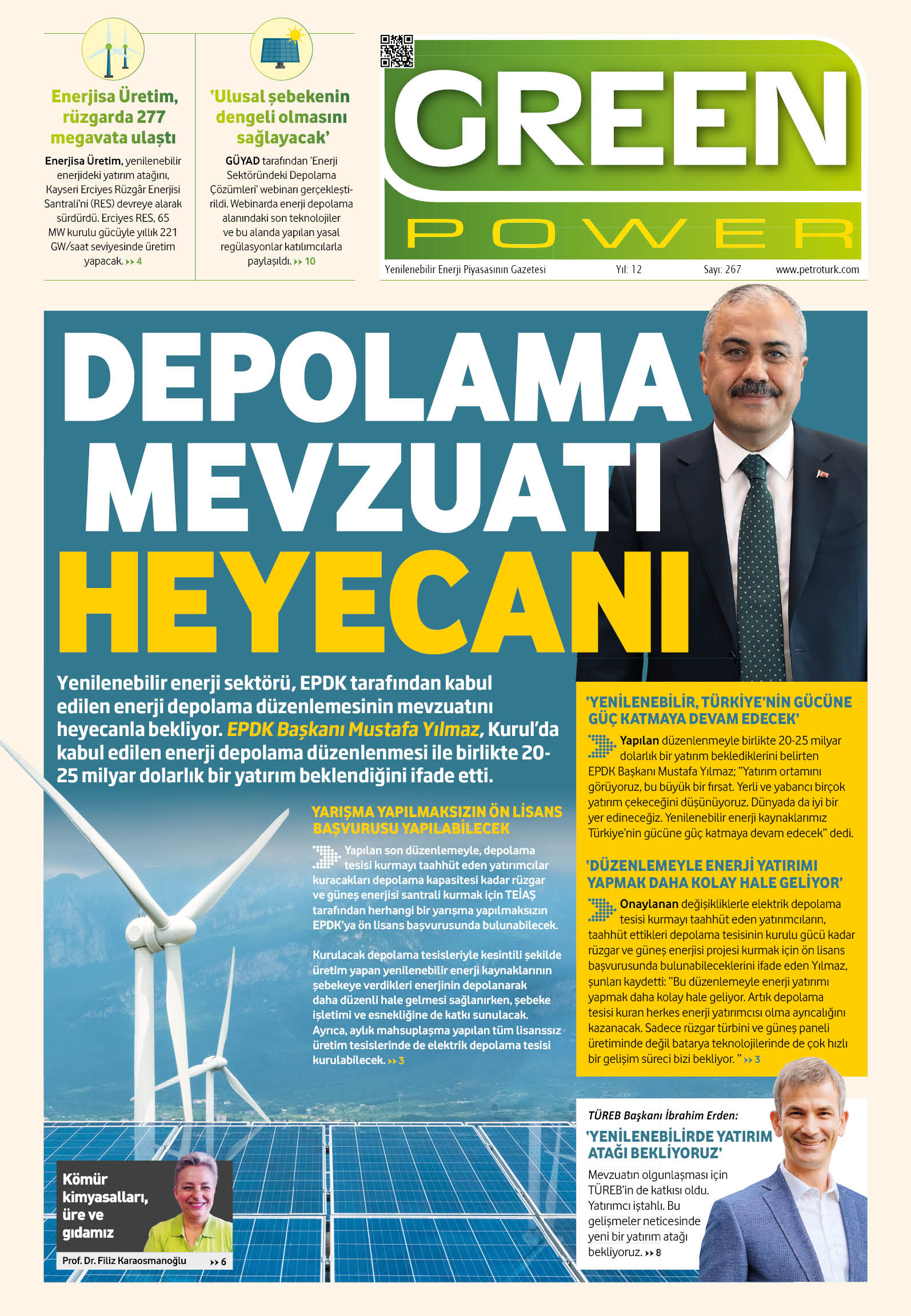 Enerjisa Üretim, rüzgarda 277 megavata ulaştı

Enerjisa Üretim, yenilenebilir enerjideki yatırım atağını, Kayseri Erciyes Rüzgâr Enerjisi Santrali'ni (RES) devreye alarak sürdürdü. Erciyes RES, 65 MW kurulu gücüyle yıllık 221 GW/saat seviyesinde üretim yapacak. ›› 4

'Ulusal şebekenin dengeli olmasını sağlayacak'

GÜYAD tarafından 'Enerji Sektöründeki Depolama Çözümleri' webinarı gerçekleştirildi. Webinarda enerji depolama alanındaki son teknolojiler ve bu alanda yapılan yasal regülasyonlar katılımcılarla paylaşıldı. ›› 10

GREEN POWER

Yenilenebilir Enerji Piyasasının Gazetesi Yıl: 12 Sayı: 267 www.petroturk.com

DEPOLAMA MEVZUATI HEYECANI

Yenilenebilir enerji sektörü, EPDK tarafından kabul edilen enerji depolama düzenlemesinin mevzuatını heyecanla bekliyor. EPDK Başkanı Mustafa Yılmaz, Kurul'da kabul edilen enerji depolama düzenlenmesi ile birlikte 20-25 milyar dolarlık bir yatırım beklendiğini ifade etti.

YARIŞMA YAPILMAKSIZIN ÖN LİSANS BAŞVURUSU YAPILABİLECEK

Yapılan son düzenlemeyle, depolama tesisi kurmayı taahhüt eden yatırımcılar kuracakları depolama kapasitesi kadar rüzgar ve güneş enerjisi santrali kurmak için TEİAŞ tarafından herhangi bir yarışma yapılmaksızın EPDK'ya ön lisans başvurusunda bulunabilecek.

Kurulacak depolama tesisleriyle kesintili şekilde üretim yapan yenilenebilir enerji kaynaklarının şebekeye verdikleri enerjinin depolanarak daha düzenli hale gelmesi sağlanırken, şebeke işletimi ve esnekliğine de katkı sunulacak. Ayrıca, aylık mahsuplaşma yapılan tüm lisanssız üretim tesislerinde de elektrik depolama tesisi kurulabilecek. ›› 3

'YENİLENEBİLİR, TÜRKİYE'NİN GÜCÜNE GÜÇ KATMAYA DEVAM EDECEK'

Yapılan düzenlenmeyle birlikte 20-25 milyar dolarlık bir yatırım beklediklerini belirten EPDK Başkanı Mustafa Yılmaz; "Yatırım ortamını görüyoruz, bu büyük bir fırsat. Yerli ve yabancı birçok yatırım çekeceğini düşünüyoruz. Dünyada da iyi bir yer edineceğiz. Yenilenebilir enerji kaynaklarımız Türkiye'nin gücüne güç katmaya devam edecek" dedi.

'DÜZENLEMEYLE ENERJİ YATIRIMI YAPMAK DAHA KOLAY HALE GELİYOR'

Onaylanan değişikliklerle elektrik depolama tesisi kurmayı taahhüt eden yatırımcıların, taahhüt ettikleri depolama tesisinin kurulu gücü kadar rüzgar ve güneş enerjisi projesi kurmak için ön lisans başvurusunda bulunabileceklerini ifade eden Yılmaz, şunları kaydetti: "Bu düzenlemeyle enerji yatırımı yapmak daha kolay hale geliyor. Artık depolama tesisi kuran herkes enerji yatırımcısı olma ayrıcalığını kazanacak. Sadece rüzgar türbini ve güneş paneli üretiminde değil batarya teknolojilerinde de çok hızlı bir gelişim süreci bizi bekliyor. " ›› 3

TÜREB Başkanı İbrahim Erden:
'YENİLENEBİLİRDE YATIRIM ATAĞI BEKLİYORUZ'

Mevzuatın olgunlaşması için TÜREB'in de katkısı oldu. Yatırımcı iştahlı. Bu gelişmeler neticesinde yeni bir yatırım atağı bekliyoruz. ›› 8

Kömür kimyasalları, üre ve gıdamız

Prof. Dr. Filiz Karaosmanoğlu ›› 6